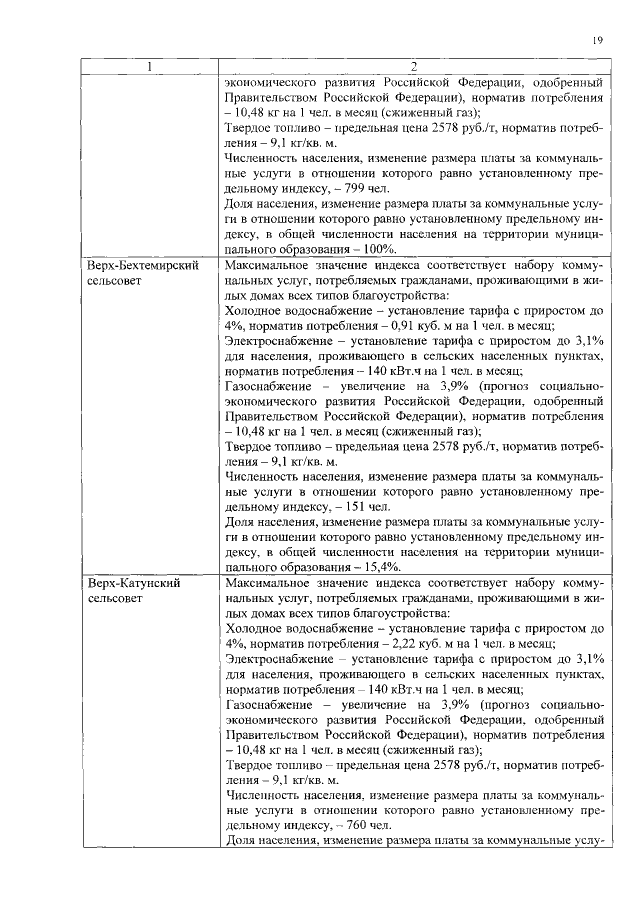 19

| 1 | 2 |
|---|---|
| | экономического развития Российской Федерации, одобренный Правительством Российской Федерации), норматив потребления – 10,48 кг на 1 чел. в месяц (сжиженный газ); Твердое топливо – предельная цена 2578 руб./т, норматив потребления – 9,1 кг/кв. м. Численность населения, изменение размера платы за коммунальные услуги в отношении которого равно установленному предельному индексу, – 799 чел. Доля населения, изменение размера платы за коммунальные услуги в отношении которого равно установленному предельному индексу, в общей численности населения на территории муниципального образования – 100%. |
| Верх-Бехтемирский сельсовет | Максимальное значение индекса соответствует набору коммунальных услуг, потребляемых гражданами, проживающими в жилых домах всех типов благоустройства: Холодное водоснабжение – установление тарифа с приростом до 4%, норматив потребления – 0,91 куб. м на 1 чел. в месяц; Электроснабжение – установление тарифа с приростом до 3,1% для населения, проживающего в сельских населенных пунктах, норматив потребления – 140 кВт.ч на 1 чел. в месяц; Газоснабжение – увеличение на 3,9% (прогноз социально-экономического развития Российской Федерации, одобренный Правительством Российской Федерации), норматив потребления – 10,48 кг на 1 чел. в месяц (сжиженный газ); Твердое топливо – предельная цена 2578 руб./т, норматив потребления – 9,1 кг/кв. м. Численность населения, изменение размера платы за коммунальные услуги в отношении которого равно установленному предельному индексу, – 151 чел. Доля населения, изменение размера платы за коммунальные услуги в отношении которого равно установленному предельному индексу, в общей численности населения на территории муниципального образования – 15,4%. |
| Верх-Катунский сельсовет | Максимальное значение индекса соответствует набору коммунальных услуг, потребляемых гражданами, проживающими в жилых домах всех типов благоустройства: Холодное водоснабжение – установление тарифа с приростом до 4%, норматив потребления – 2,22 куб. м на 1 чел. в месяц; Электроснабжение – установление тарифа с приростом до 3,1% для населения, проживающего в сельских населенных пунктах, норматив потребления – 140 кВт.ч на 1 чел. в месяц; Газоснабжение – увеличение на 3,9% (прогноз социально-экономического развития Российской Федерации, одобренный Правительством Российской Федерации), норматив потребления – 10,48 кг на 1 чел. в месяц (сжиженный газ); Твердое топливо – предельная цена 2578 руб./т, норматив потребления – 9,1 кг/кв. м. Численность населения, изменение размера платы за коммунальные услуги в отношении которого равно установленному предельному индексу, – 760 чел. Доля населения, изменение размера платы за коммунальные услу- |